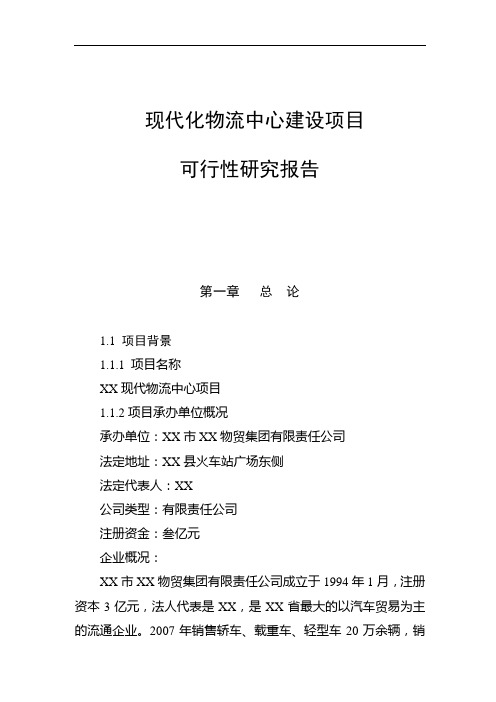 现代化物流中心建设项目

可行性研究报告

第一章　总　论

1.1 项目背景

1.1.1 项目名称

XX 现代物流中心项目

1.1.2 项目承办单位概况

承办单位：XX 市 XX 物贸集团有限责任公司

法定地址：XX 县火车站广场东侧

法定代表人：XX

公司类型：有限责任公司

注册资金：叁亿元

企业概况：

XX 市 XX 物贸集团有限责任公司成立于 1994 年 1 月，注册资本 3 亿元，法人代表是 XX，是 XX 省最大的以汽车贸易为主的流通企业。2007 年销售轿车、载重车、轻型车 20 万余辆，销